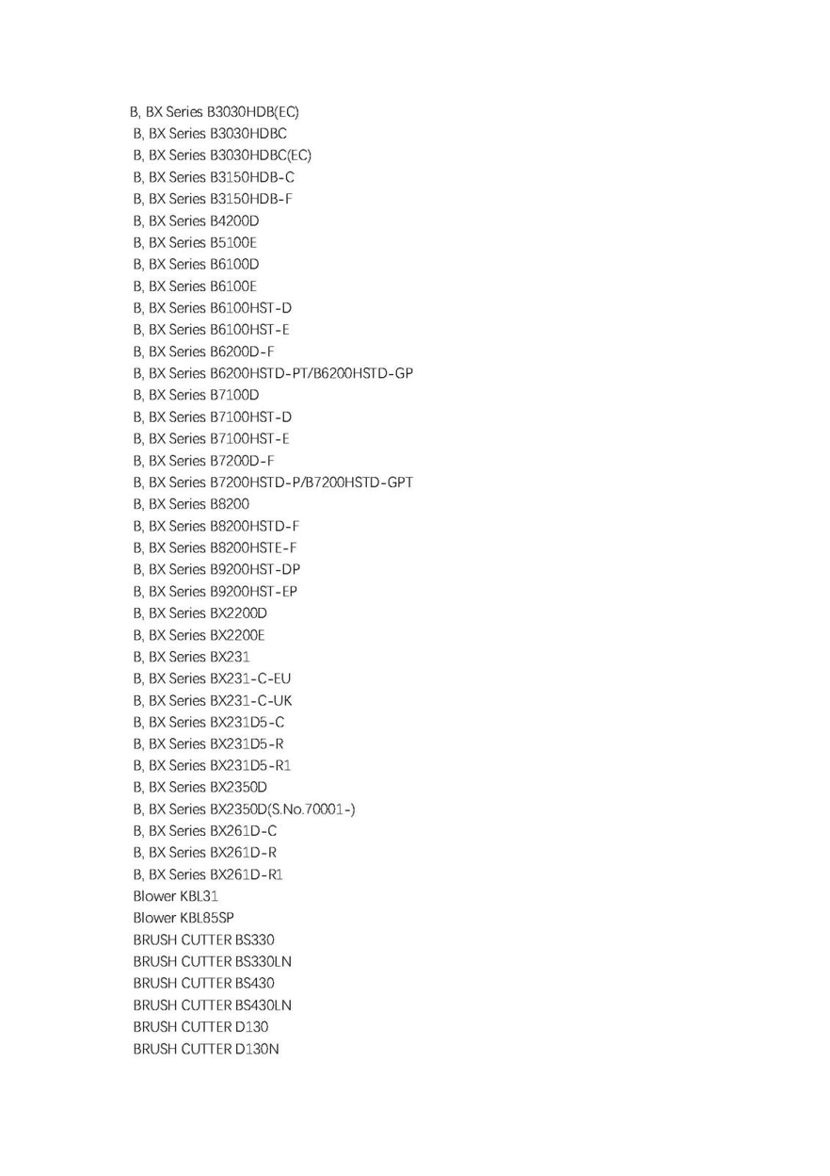 B, BX Series B3030HDB(EC)
B, BX Series B3030HDBC
B, BX Series B3030HDBC(EC)
B, BX Series B3150HDB-C
B, BX Series B3150HDB-F
B, BX Series B4200D
B, BX Series B5100E
B, BX Series B6100D
B, BX Series B6100E
B, BX Series B6100HST-D
B, BX Series B6100HST-E
B, BX Series B6200D-F
B, BX Series B6200HSTD-PT/B6200HSTD-GP
B, BX Series B7100D
B, BX Series B7100HST-D
B, BX Series B7100HST-E
B, BX Series B7200D-F
B, BX Series B7200HSTD-P/B7200HSTD-GPT
B, BX Series B8200
B, BX Series B8200HSTD-F
B, BX Series B8200HSTE-F
B, BX Series B9200HST-DP
B, BX Series B9200HST-EP
B, BX Series BX2200D
B, BX Series BX2200E
B, BX Series BX231
B, BX Series BX231-C-EU
B, BX Series BX231-C-UK
B, BX Series BX231D5-C
B, BX Series BX231D5-R
B, BX Series BX231D5-R1
B, BX Series BX2350D
B, BX Series BX2350D(S.No.70001-)
B, BX Series BX261D-C
B, BX Series BX261D-R
B, BX Series BX261D-R1
Blower KBL31
Blower KBL85SP
BRUSH CUTTER BS330
BRUSH CUTTER BS330LN
BRUSH CUTTER BS430
BRUSH CUTTER BS430LN
BRUSH CUTTER D130
BRUSH CUTTER D130N